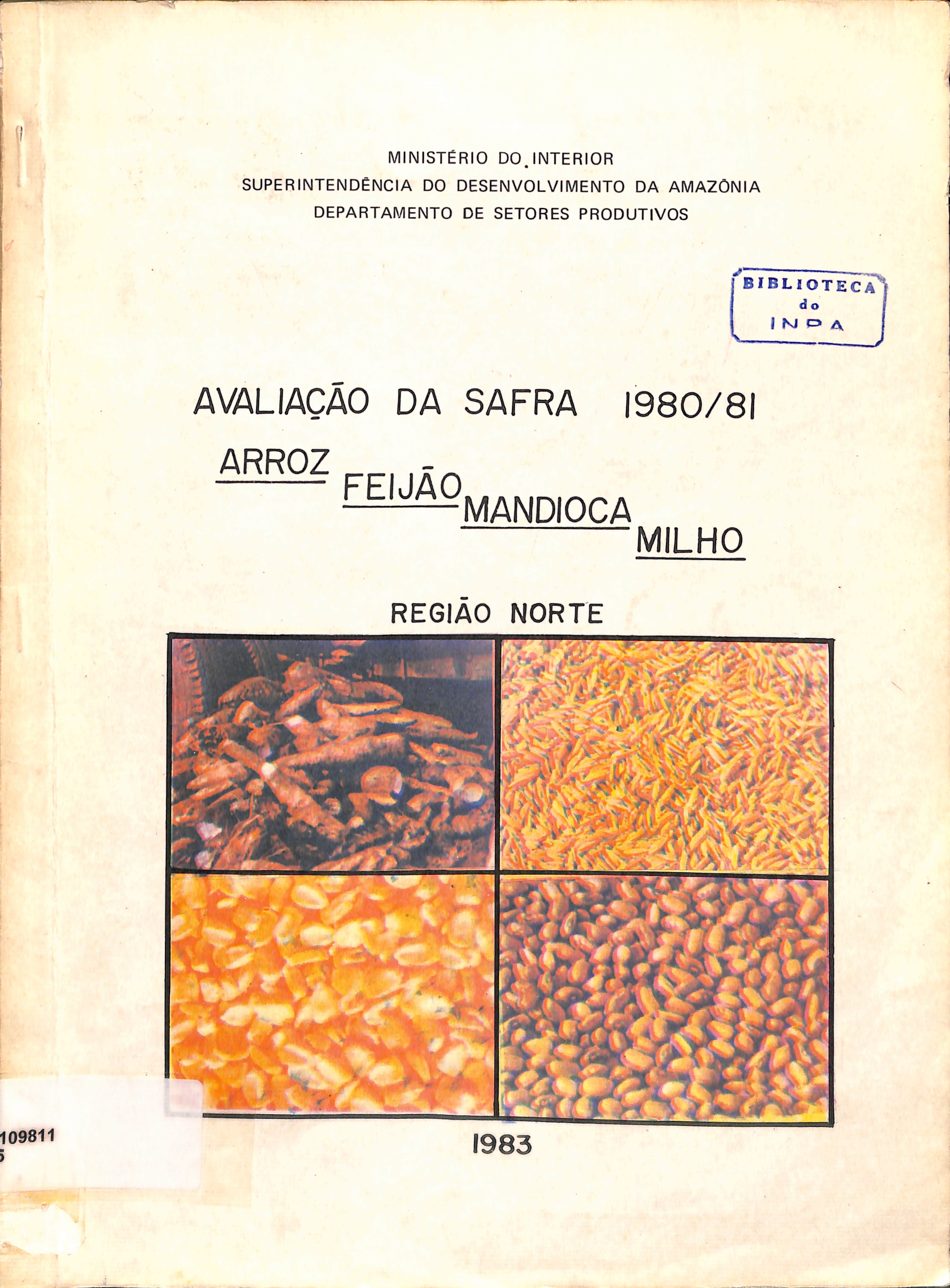 MINISTÉRIO DO INTERIOR
SUPERINTENDÊNCIA DO DESENVOLVIMENTO DA AMAZÔNIA
DEPARTAMENTO DE SETORES PRODUTIVOS

BIBLIOTECA
do
INPA

AVALIAÇÃO DA SAFRA 1980/81

ARROZ FEIJÃO MANDIOCA MILHO

REGIÃO NORTE

109811
5

1983